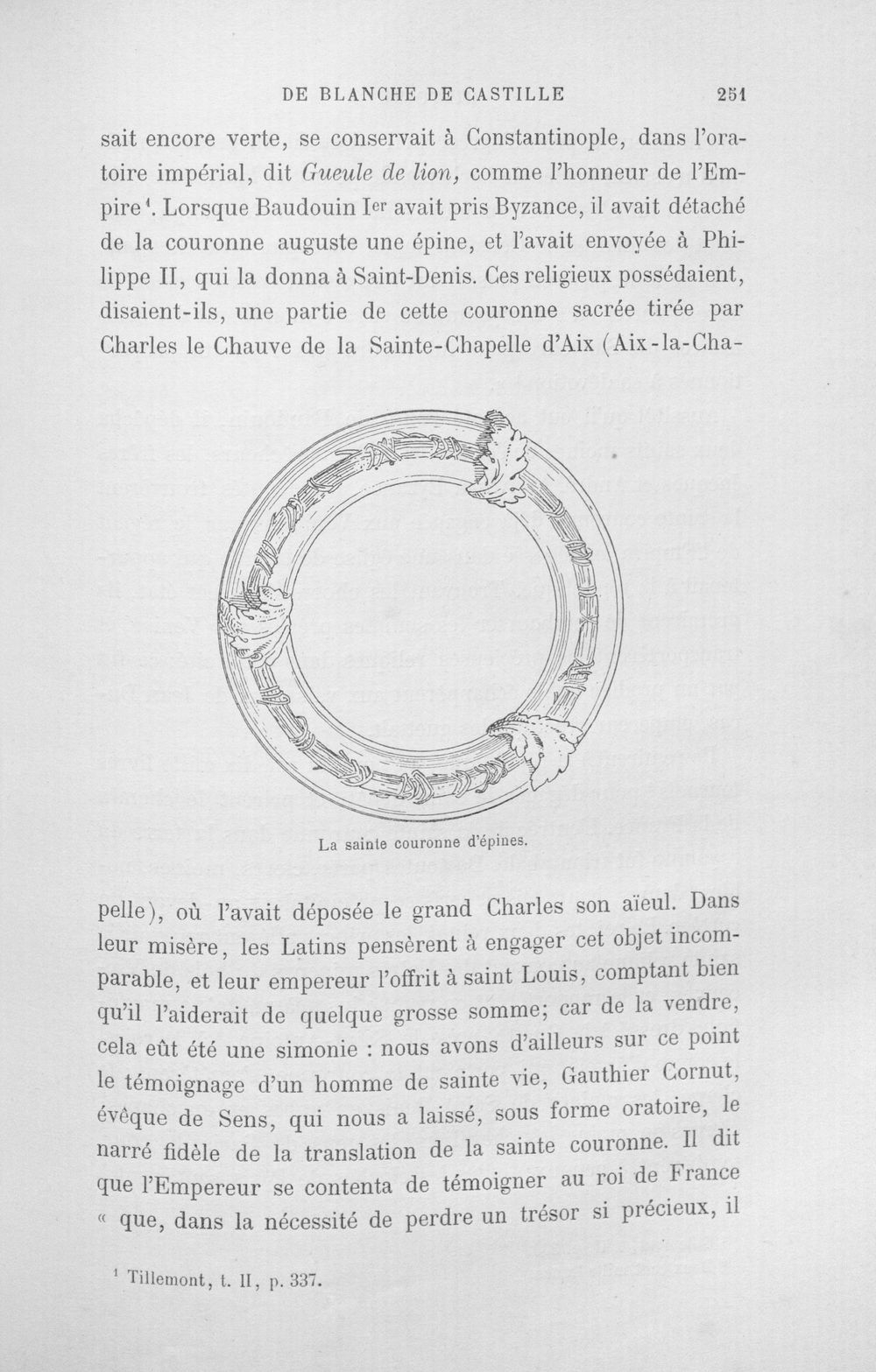 DE BLANCHE DE CASTILLE 251

sait encore verte, se conservait à Constantinople, dans l'oratoire impérial, dit Gueule de lion, comme l'honneur de l'Empire$^{1}$. Lorsque Baudouin Ier avait pris Byzance, il avait détaché de la couronne auguste une épine, et l'avait envoyée à Philippe II, qui la donna à Saint-Denis. Ces religieux possédaient, disaient-ils, une partie de cette couronne sacrée tirée par Charles le Chauve de la Sainte-Chapelle d'Aix (Aix-la-Cha-

La sainte couronne d'épines.

pelle), où l'avait déposée le grand Charles son aïeul. Dans leur misère, les Latins pensèrent à engager cet objet incomparable, et leur empereur l'offrit à saint Louis, comptant bien qu'il l'aiderait de quelque grosse somme; car de la vendre, cela eût été une simonie : nous avons d'ailleurs sur ce point le témoignage d'un homme de sainte vie, Gauthier Cornut, évêque de Sens, qui nous a laissé, sous forme oratoire, le narré fidèle de la translation de la sainte couronne. Il dit que l'Empereur se contenta de témoigner au roi de France « que, dans la nécessité de perdre un trésor si précieux, il

$^{1}$ Tillemont, t. II, p. 337.